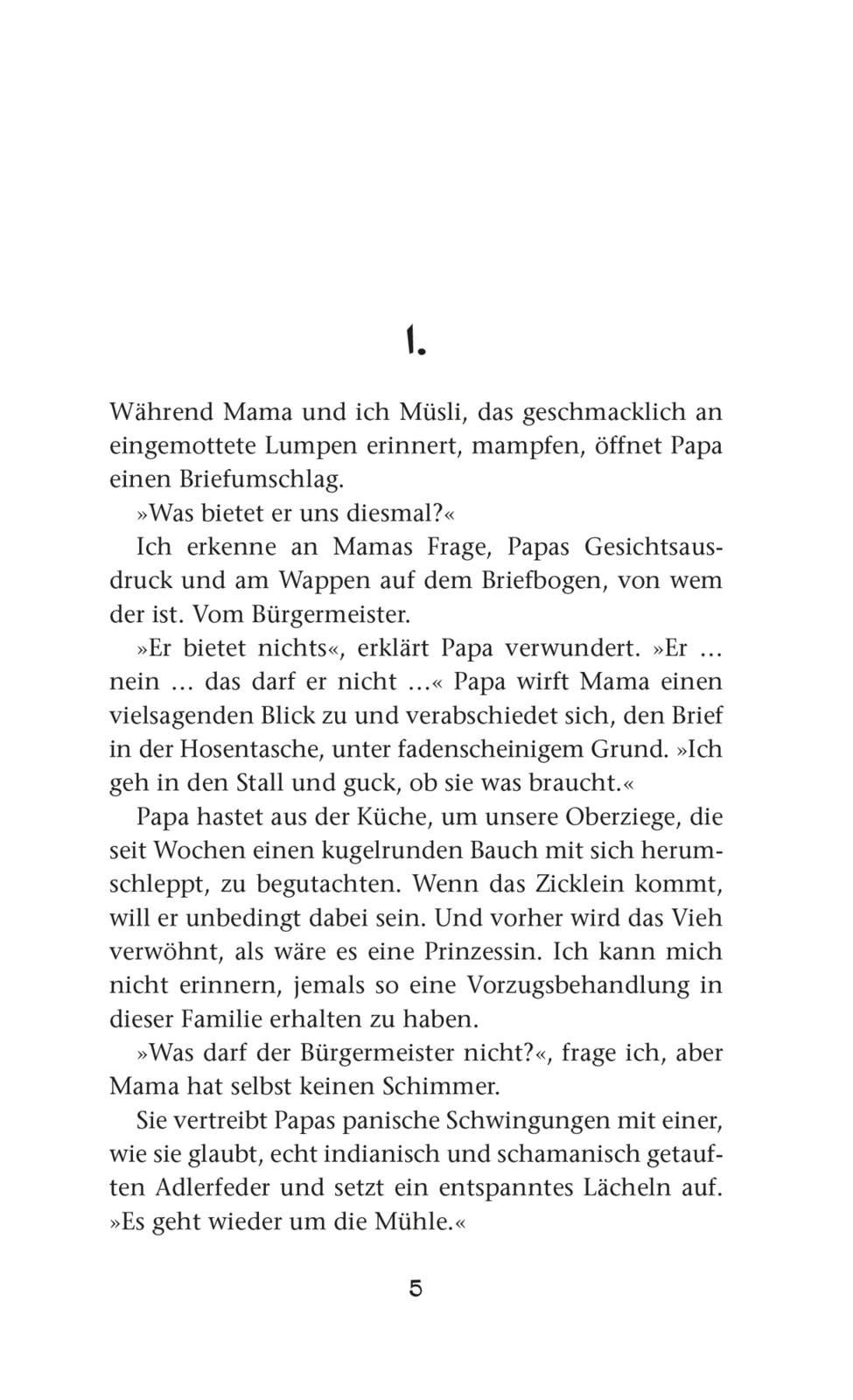 1.

Während Mama und ich Müsli, das geschmacklich an eingemottete Lumpen erinnert, mampfen, öffnet Papa einen Briefumschlag.

»Was bietet er uns diesmal?«

Ich erkenne an Mamas Frage, Papas Gesichtsausdruck und am Wappen auf dem Briefbogen, von wem der ist. Vom Bürgermeister.

»Er bietet nichts«, erklärt Papa verwundert. »Er … nein … das darf er nicht …« Papa wirft Mama einen vielsagenden Blick zu und verabschiedet sich, den Brief in der Hosentasche, unter fadenscheinigem Grund. »Ich geh in den Stall und guck, ob sie was braucht.«

Papa hastet aus der Küche, um unsere Oberziege, die seit Wochen einen kugelrunden Bauch mit sich herumschleppt, zu begutachten. Wenn das Zicklein kommt, will er unbedingt dabei sein. Und vorher wird das Vieh verwöhnt, als wäre es eine Prinzessin. Ich kann mich nicht erinnern, jemals so eine Vorzugsbehandlung in dieser Familie erhalten zu haben.

»Was darf der Bürgermeister nicht?«, frage ich, aber Mama hat selbst keinen Schimmer.

Sie vertreibt Papas panische Schwingungen mit einer, wie sie glaubt, echt indianisch und schamanisch getauften Adlerfeder und setzt ein entspanntes Lächeln auf. »Es geht wieder um die Mühle.«

5